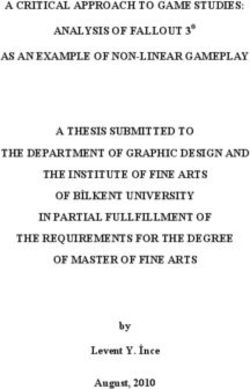 A CRITICAL APPROACH TO GAME STUDIES:

ANALYSIS OF FALLOUT 3®

AS AN EXAMPLE OF NON-LINEAR GAMEPLAY

A THESIS SUBMITTED TO

THE DEPARTMENT OF GRAPHIC DESIGN AND

THE INSTITUTE OF FINE ARTS

OF BİLKENT UNIVERSITY

IN PARTIAL FULLFILLMENT OF

THE REQUIREMENTS FOR THE DEGREE

OF MASTER OF FINE ARTS

by

Levent Y. İnce

August, 2010